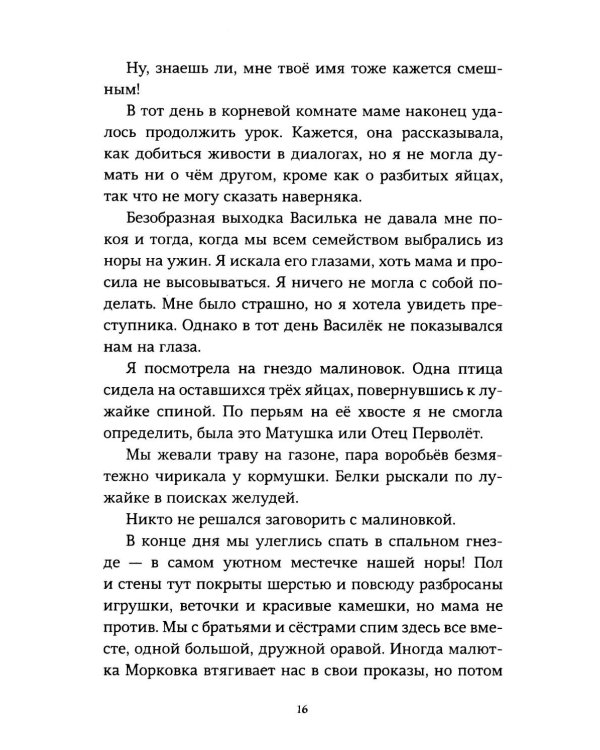 Ну, знаешь ли, мне твоё имя тоже кажется смешным!

В тот день в корневой комнате маме наконец удалось продолжить урок. Кажется, она рассказывала, как добиться живости в диалогах, но я не могла думать ни о чём другом, кроме как о разбитых яйцах, так что не могу сказать наверняка.

Безобразная выходка Василька не давала мне покоя и тогда, когда мы всем семейством выбрались из норы на ужин. Я искала его глазами, хоть мама и просила не высовываться. Я ничего не могла с собой поделать. Мне было страшно, но я хотела увидеть преступника. Однако в тот день Василёк не показывался нам на глаза.

Я посмотрела на гнездо малиновок. Одна птица сидела на оставшихся трёх яйцах, повернувшись к лужайке спиной. По перьям на её хвосте я не смогла определить, была это Матушка или Отец Перволёт.

Мы жевали траву на газоне, пара воробьёв безмятежно чирикала у кормушки. Белки рыскали по лужайке в поисках желудей.

Никто не решался заговорить с малиновкой.

В конце дня мы улеглись спать в спальном гнезде — в самом уютном местечке нашей норы! Пол и стены тут покрыты шерстью и повсюду разбросаны игрушки, веточки и красивые камешки, но мама не против. Мы с братьями и сёстрами спим здесь все вместе, одной большой, дружной оравой. Иногда малютка Морковка втягивает нас в свои проказы, но потом

16